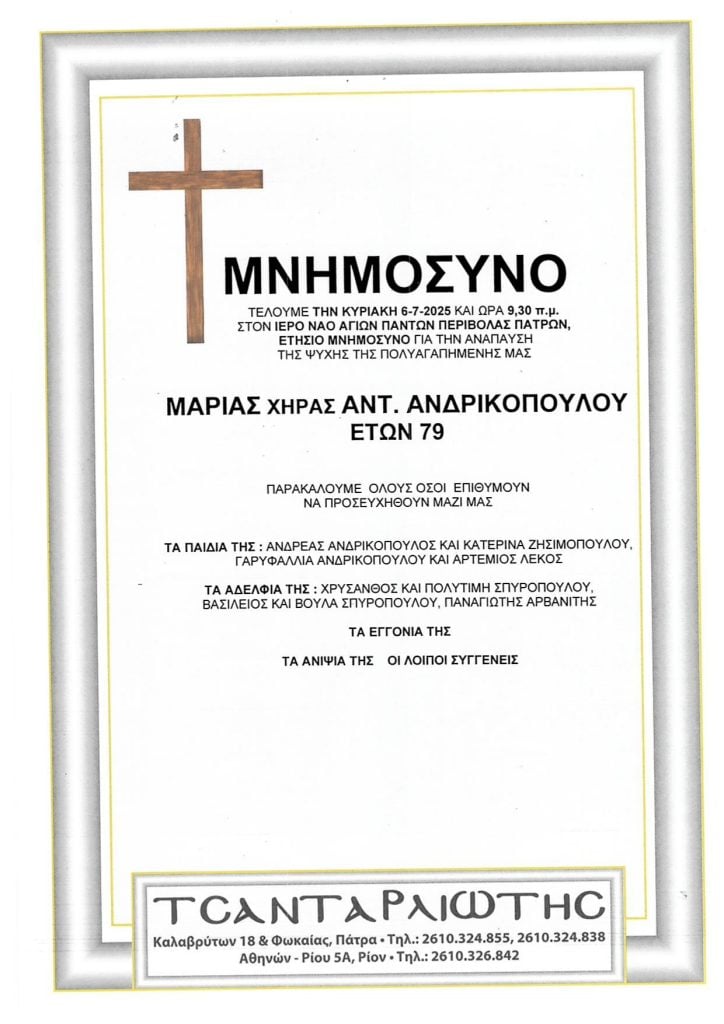 ΜΝΗΜΟΣΥΝΟ

ΤΕΛΟΥΜΕ ΤΗΝ ΚΥΡΙΑΚΗ 6-7-2025 ΚΑΙ ΩΡΑ 9,30 π.μ. ΣΤΟΝ ΙΕΡΟ ΝΑΟ ΑΓΙΩΝ ΠΑΝΤΩΝ ΠΕΡΙΒΟΛΑΣ ΠΑΤΡΩΝ, ΕΤΗΣΙΟ ΜΝΗΜΟΣΥΝΟ ΓΙΑ ΤΗΝ ΑΝΑΠΑΥΣΗ ΤΗΣ ΨΥΧΗΣ ΤΗΣ ΠΟΛΥΑΓΑΠΗΜΕΝΗΣ ΜΑΣ

ΜΑΡΙΑΣ ΧΗΡΑΣ ΑΝΤ. ΑΝΔΡΙΚΟΠΟΥΛΟΥ
ΕΤΩΝ 79

ΠΑΡΑΚΑΛΟΥΜΕ ΟΛΟΥΣ ΟΣΟΙ ΕΠΙΘΥΜΟΥΝ ΝΑ ΠΡΟΣΕΥΧΗΘΟΥΝ ΜΑΖΙ ΜΑΣ

ΤΑ ΠΑΙΔΙΑ ΤΗΣ : ΑΝΔΡΕΑΣ ΑΝΔΡΙΚΟΠΟΥΛΟΣ ΚΑΙ ΚΑΤΕΡΙΝΑ ΖΗΣΙΜΟΠΟΥΛΟΥ, ΓΑΡΥΦΑΛΛΙΑ ΑΝΔΡΙΚΟΠΟΥΛΟΥ ΚΑΙ ΑΡΤΕΜΙΟΣ ΛΕΚΟΣ

ΤΑ ΑΔΕΛΦΙΑ ΤΗΣ : ΧΡΥΣΑΝΘΟΣ ΚΑΙ ΠΟΛΥΤΙΜΗ ΣΠΥΡΟΠΟΥΛΟΥ, ΒΑΣΙΛΕΙΟΣ ΚΑΙ ΒΟΥΛΑ ΣΠΥΡΟΠΟΥΛΟΥ, ΠΑΝΑΓΙΩΤΗΣ ΑΡΒΑΝΙΤΗΣ

ΤΑ ΕΓΓΟΝΙΑ ΤΗΣ

ΤΑ ΑΝΙΨΙΑ ΤΗΣ ΟΙ ΛΟΙΠΟΙ ΣΥΓΓΕΝΕΙΣ

ΤΣΑΝΤΑΡΛΙΩΤΗΣ
Καλαβρύτων 18 & Φωκαίας, Πάτρα • Τηλ.: 2610.324.855, 2610.324.838
Αθηνών - Ρίου 5Α, Ρίον • Τηλ.: 2610.326.842